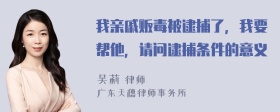 我亲戚贩毒被逮捕了，我要帮他，请问逮捕条件的意义

吴莉 律师
广东天穗律师事务所